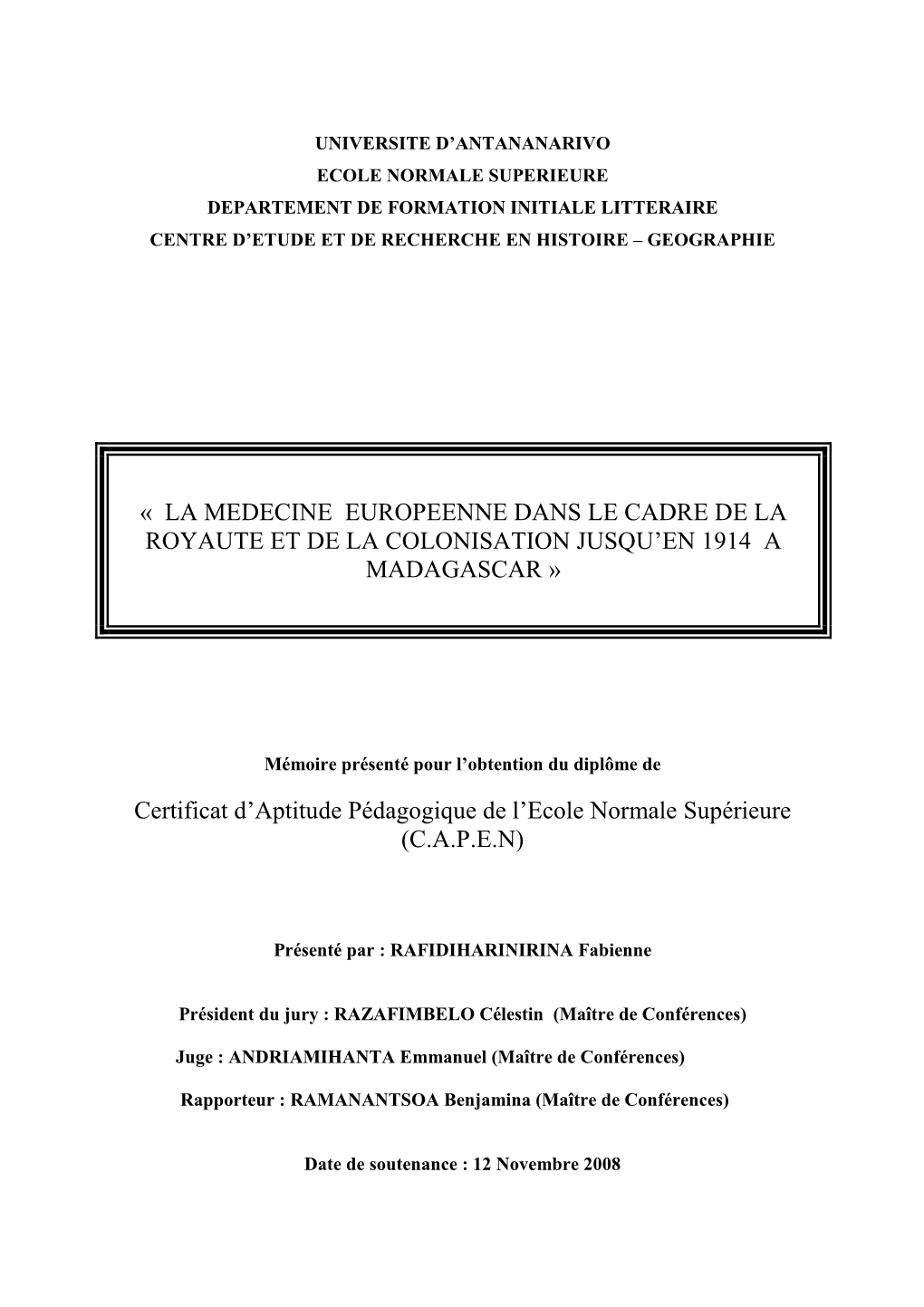 UNIVERSITE D'ANTANANARIVO
ECOLE NORMALE SUPERIEURE
DEPARTEMENT DE FORMATION INITIALE LITTERAIRE
CENTRE D'ETUDE ET DE RECHERCHE EN HISTOIRE – GEOGRAPHIE

« LA MEDECINE EUROPEENNE DANS LE CADRE DE LA ROYAUTE ET DE LA COLONISATION JUSQU'EN 1914 A MADAGASCAR »

Mémoire présenté pour l'obtention du diplôme de

Certificat d'Aptitude Pédagogique de l'Ecole Normale Supérieure (C.A.P.E.N)

Présenté par : RAFIDIHARINIRINA Fabienne

Président du jury : RAZAFIMBELO Célestin (Maître de Conférences)

Juge : ANDRIAMIHANTA Emmanuel (Maître de Conférences)

Rapporteur : RAMANANTSOA Benjamina (Maître de Conférences)

Date de soutenance : 12 Novembre 2008